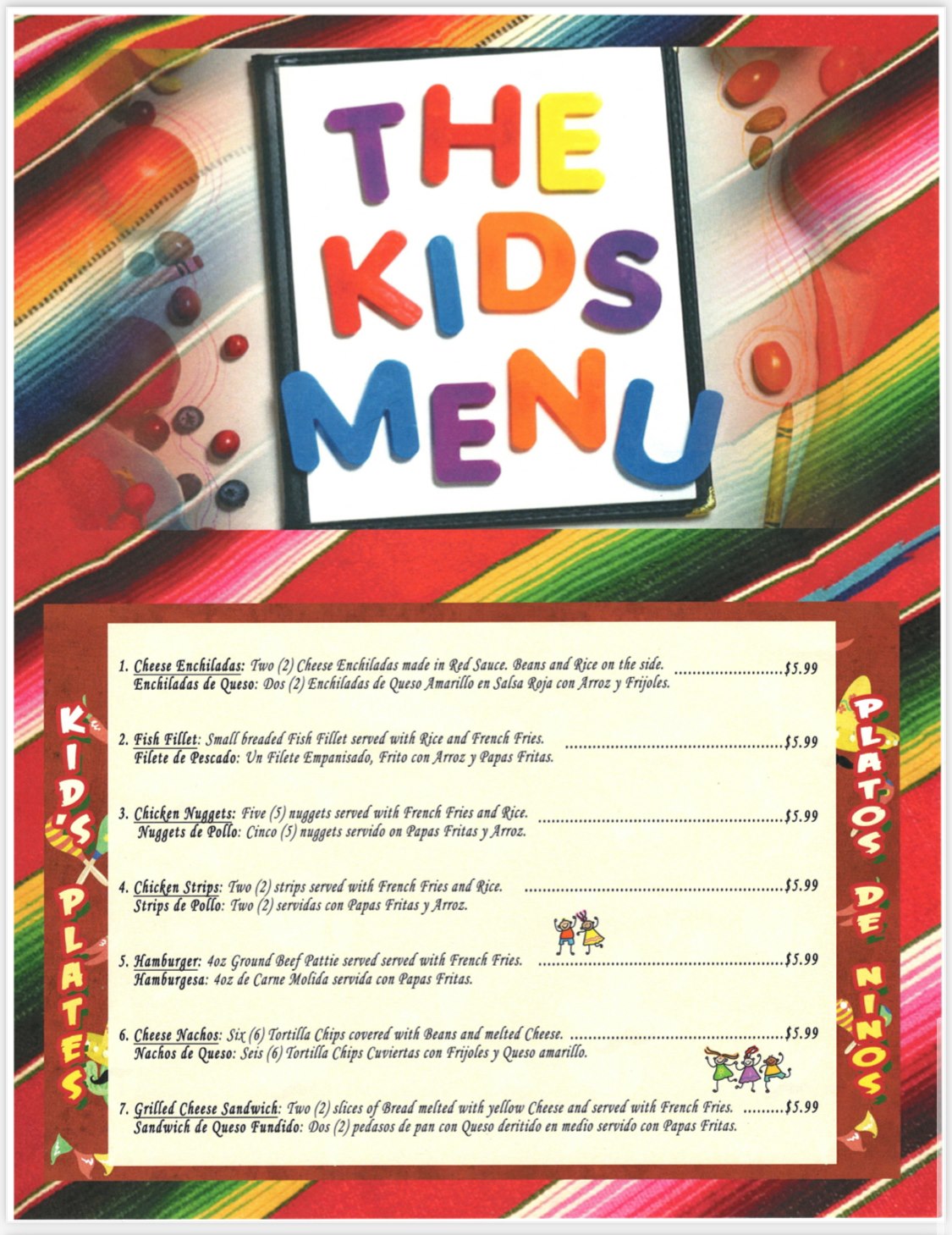 THE KIDS MENU

KID'S PLATES

1. Cheese Enchiladas: Two (2) Cheese Enchiladas made in Red Sauce. Beans and Rice on the side. $5.99
Enchiladas de Queso: Dos (2) Enchiladas de Queso Amarillo en Salsa Roja con Arroz y Frijoles.

2. Fish Fillet: Small breaded Fish Fillet served with Rice and French Fries. $5.99
Filete de Pescado: Un Filete Empanisado, Frito con Arroz y Papas Fritas.

3. Chicken Nuggets: Five (5) nuggets served with French Fries and Rice. $5.99
Nuggets de Pollo: Cinco (5) nuggets servido on Papas Fritas y Arroz.

4. Chicken Strips: Two (2) strips served with French Fries and Rice. $5.99
Strips de Pollo: Two (2) servidas con Papas Fritas y Arroz.

5. Hamburger: 4oz Ground Beef Pattie served served with French Fries. $5.99
Hamburgesa: 4oz de Carne Molida servida con Papas Fritas.

6. Cheese Nachos: Six (6) Tortilla Chips covered with Beans and melted Cheese. $5.99
Nachos de Queso: Seis (6) Tortilla Chips Cuviertas con Frijoles y Queso amarillo.

7. Grilled Cheese Sandwich: Two (2) slices of Bread melted with yellow Cheese and served with French Fries. $5.99
Sandwich de Queso Fundido: Dos (2) pedasos de pan con Queso deritido en medio servido con Papas Fritas.

PLATOS DE NINOS